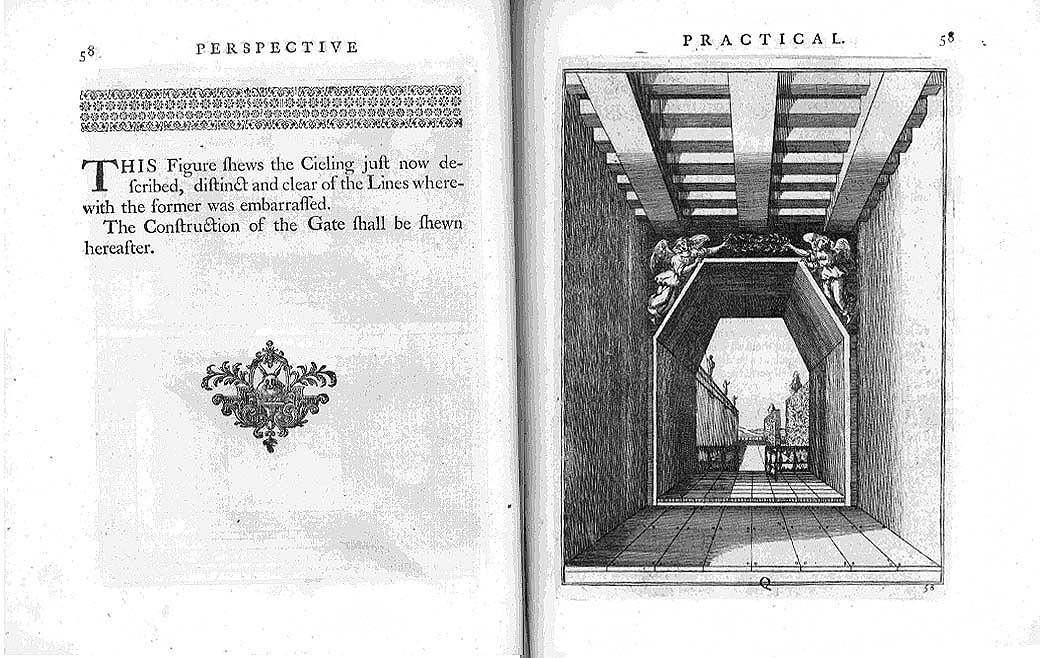 58 PERSPECTIVE

THIS Figure ſhews the Cieling juſt now deſcribed, diſtinct and clear of the Lines wherewith the former was embarraſſed.

The Conſtruction of the Gate ſhall be ſhewn hereafter.

PRACTICAL. 58

Q

58